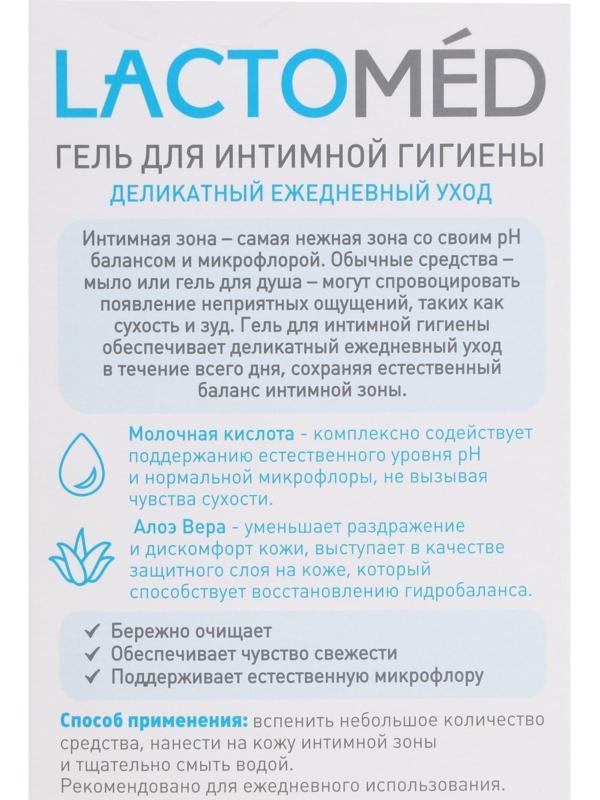 LACTOMÉD

ГЕЛЬ ДЛЯ ИНТИМНОЙ ГИГИЕНЫ
ДЕЛИКАТНЫЙ ЕЖЕДНЕВНЫЙ УХОД

Интимная зона – самая нежная зона со своим pH балансом и микрофлорой. Обычные средства – мыло или гель для душа – могут спровоцировать появление неприятных ощущений, таких как сухость и зуд. Гель для интимной гигиены обеспечивает деликатный ежедневный уход в течение всего дня, сохраняя естественный баланс интимной зоны.

Молочная кислота - комплексно содействует поддержанию естественного уровня pH и нормальной микрофлоры, не вызывая чувства сухости.

Алоэ Вера - уменьшает раздражение и дискомфорт кожи, выступает в качестве защитного слоя на коже, который способствует восстановлению гидробаланса.

✓ Бережно очищает
✓ Обеспечивает чувство свежести
✓ Поддерживает естественную микрофлору

Способ применения: вспенить небольшое количество средства, нанести на кожу интимной зоны и тщательно смыть водой.
Рекомендовано для ежедневного использования.